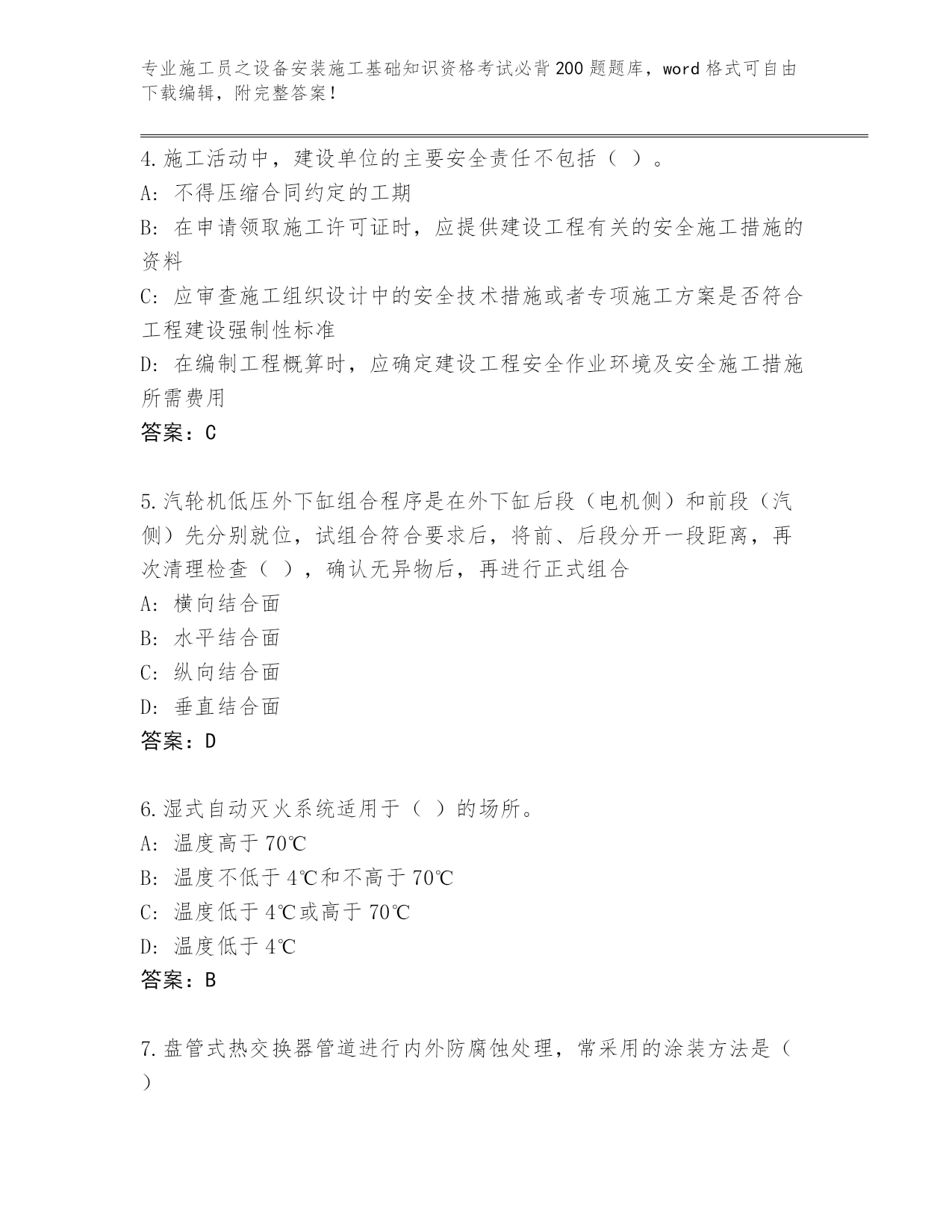 专业施工员之设备安装施工基础知识资格考试必背200题题库，word格式可自由下载编辑，附完整答案！

4.施工活动中，建设单位的主要安全责任不包括（ ）。
A: 不得压缩合同约定的工期
B: 在申请领取施工许可证时，应提供建设工程有关的安全施工措施的资料
C: 应审查施工组织设计中的安全技术措施或者专项施工方案是否符合工程建设强制性标准
D: 在编制工程概算时，应确定建设工程安全作业环境及安全施工措施所需费用
答案：C

5.汽轮机低压外下缸组合程序是在外下缸后段（电机侧）和前段（汽侧）先分别就位，试组合符合要求后，将前、后段分开一段距离，再次清理检查（ ），确认无异物后，再进行正式组合
A: 横向结合面
B: 水平结合面
C: 纵向结合面
D: 垂直结合面
答案：D

6.湿式自动灭火系统适用于（ ）的场所。
A: 温度高于70℃
B: 温度不低于4℃和不高于70℃
C: 温度低于4℃或高于70℃
D: 温度低于4℃
答案：B

7.盘管式热交换器管道进行内外防腐蚀处理，常采用的涂装方法是（ ）